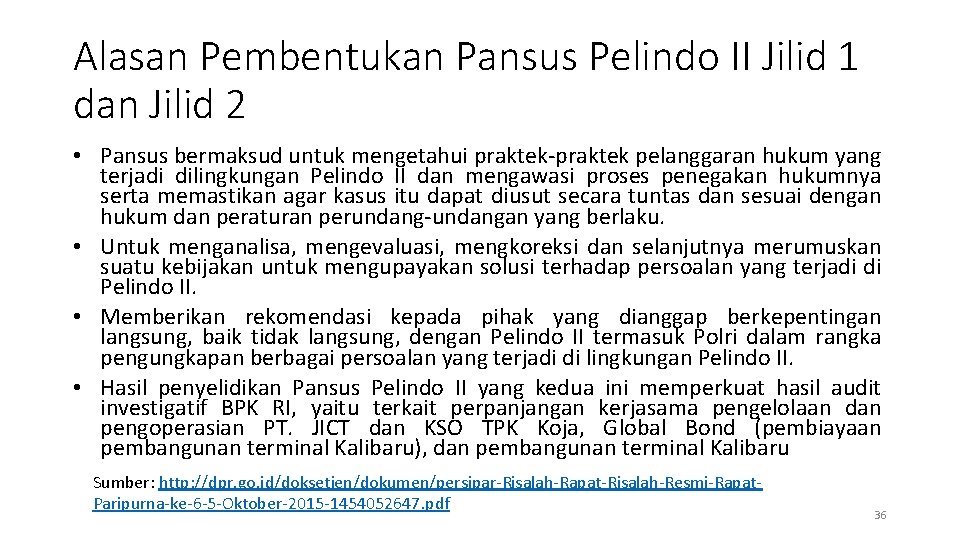 Alasan Pembentukan Pansus Pelindo II Jilid 1 dan Jilid 2

• Pansus bermaksud untuk mengetahui praktek-praktek pelanggaran hukum yang terjadi dilingkungan Pelindo II dan mengawasi proses penegakan hukumnya serta memastikan agar kasus itu dapat diusut secara tuntas dan sesuai dengan hukum dan peraturan perundang-undangan yang berlaku.
• Untuk menganalisa, mengevaluasi, mengkoreksi dan selanjutnya merumuskan suatu kebijakan untuk mengupayakan solusi terhadap persoalan yang terjadi di Pelindo II.
• Memberikan rekomendasi kepada pihak yang dianggap berkepentingan langsung, baik tidak langsung, dengan Pelindo II termasuk Polri dalam rangka pengungkapan berbagai persoalan yang terjadi di lingkungan Pelindo II.
• Hasil penyelidikan Pansus Pelindo II yang kedua ini memperkuat hasil audit investigatif BPK RI, yaitu terkait perpanjangan kerjasama pengelolaan dan pengoperasian PT. JICT dan KSO TPK Koja, Global Bond (pembiayaan pembangunan terminal Kalibaru), dan pembangunan terminal Kalibaru

Sumber: http://dpr.go.id/doksetjen/dokumen/persipar-Risalah-Rapat-Risalah-Resmi-Rapat-Paripurna-ke-6-5-Oktober-2015-1454052647.pdf

36